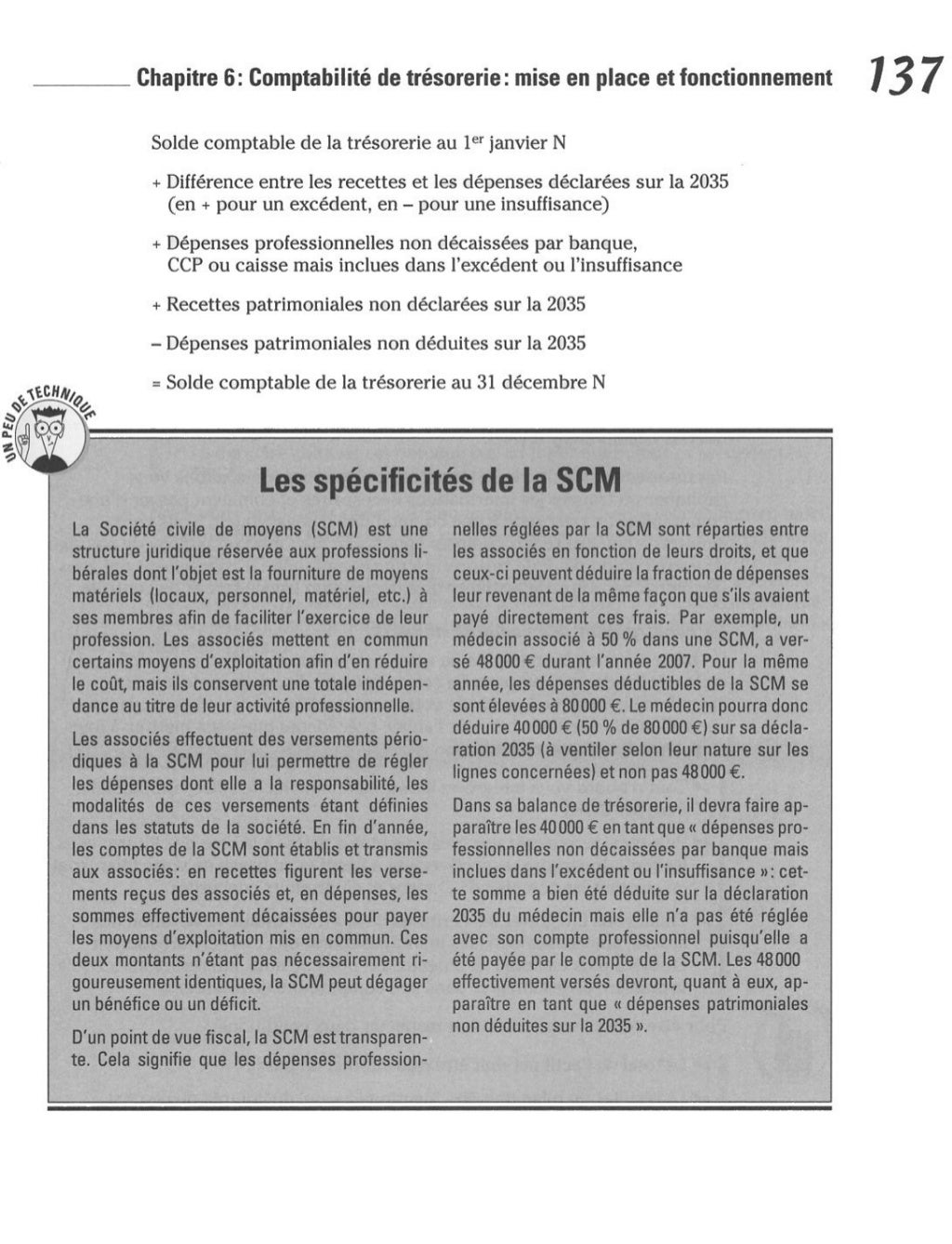 Chapitre 6 : Comptabilité de trésorerie : mise en place et fonctionnement 137

Solde comptable de la trésorerie au 1$^{er}$ janvier N

+ Différence entre les recettes et les dépenses déclarées sur la 2035 (en + pour un excédent, en – pour une insuffisance)

+ Dépenses professionnelles non décaissées par banque, CCP ou caisse mais inclues dans l'excédent ou l'insuffisance

+ Recettes patrimoniales non déclarées sur la 2035

– Dépenses patrimoniales non déduites sur la 2035

= Solde comptable de la trésorerie au 31 décembre N

UN PEU DE TECHNIQUE

Les spécificités de la SCM

La Société civile de moyens (SCM) est une structure juridique réservée aux professions libérales dont l'objet est la fourniture de moyens matériels (locaux, personnel, matériel, etc.) à ses membres afin de faciliter l'exercice de leur profession. Les associés mettent en commun certains moyens d'exploitation afin d'en réduire le coût, mais ils conservent une totale indépendance au titre de leur activité professionnelle.

Les associés effectuent des versements périodiques à la SCM pour lui permettre de régler les dépenses dont elle a la responsabilité, les modalités de ces versements étant définies dans les statuts de la société. En fin d'année, les comptes de la SCM sont établis et transmis aux associés : en recettes figurent les versements reçus des associés et, en dépenses, les sommes effectivement décaissées pour payer les moyens d'exploitation mis en commun. Ces deux montants n'étant pas nécessairement rigoureusement identiques, la SCM peut dégager un bénéfice ou un déficit.

D'un point de vue fiscal, la SCM est transparente. Cela signifie que les dépenses professionnelles réglées par la SCM sont réparties entre les associés en fonction de leurs droits, et que ceux-ci peuvent déduire la fraction de dépenses leur revenant de la même façon que s'ils avaient payé directement ces frais. Par exemple, un médecin associé à 50 % dans une SCM, a versé 48 000 € durant l'année 2007. Pour la même année, les dépenses déductibles de la SCM se sont élevées à 80 000 €. Le médecin pourra donc déduire 40 000 € (50 % de 80 000 €) sur sa déclaration 2035 (à ventiler selon leur nature sur les lignes concernées) et non pas 48 000 €.

Dans sa balance de trésorerie, il devra faire apparaître les 40 000 € en tant que « dépenses professionnelles non décaissées par banque mais inclues dans l'excédent ou l'insuffisance » : cette somme a bien été déduite sur la déclaration 2035 du médecin mais elle n'a pas été réglée avec son compte professionnel puisqu'elle a été payée par le compte de la SCM. Les 48 000 effectivement versés devront, quant à eux, apparaître en tant que « dépenses patrimoniales non déduites sur la 2035 ».